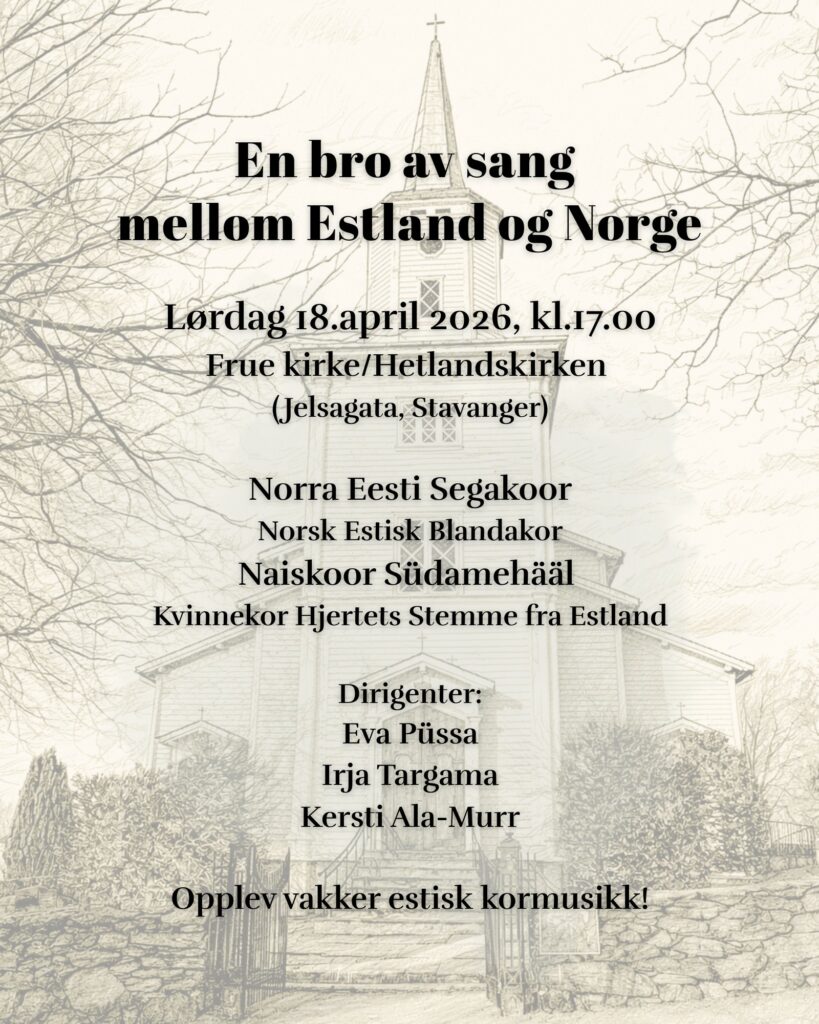 En bro av sang
mellom Estland og Norge

Lørdag 18.april 2026, kl.17.00
Frue kirke/Hetlandskirken
(Jelsagata, Stavanger)

Norra Eesti Segakoor
Norsk Estisk Blandakor
Naiskoor Südamehääl
Kvinnekor Hjertets Stemme fra Estland

Dirigenter:
Eva Püssa
Irja Targama
Kersti Ala-Murr

Opplev vakker estisk kormusikk!